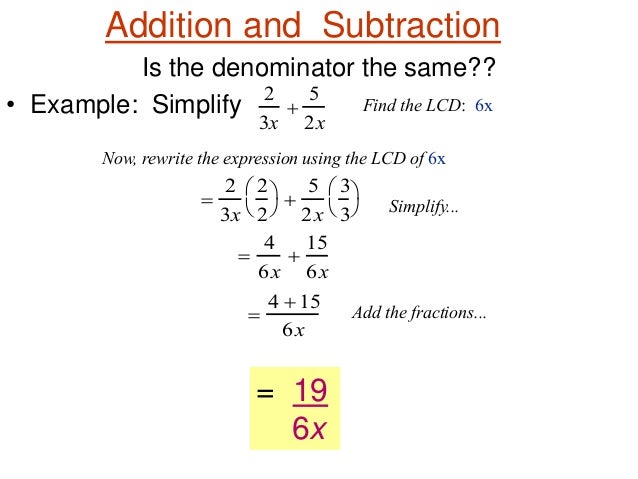 Addition and Subtraction

Is the denominator the same??

• Example: Simplify $\frac{2}{3x}+\frac{5}{2x}$ Find the LCD: 6x

Now, rewrite the expression using the LCD of 6x

$=\frac{2}{3x}\left(\frac{2}{2}\right)+\frac{5}{2x}\left(\frac{3}{3}\right)$ Simplify...

$=\frac{4}{6x}+\frac{15}{6x}$

$=\frac{4+15}{6x}$ Add the fractions...

$=\frac{19}{6x}$